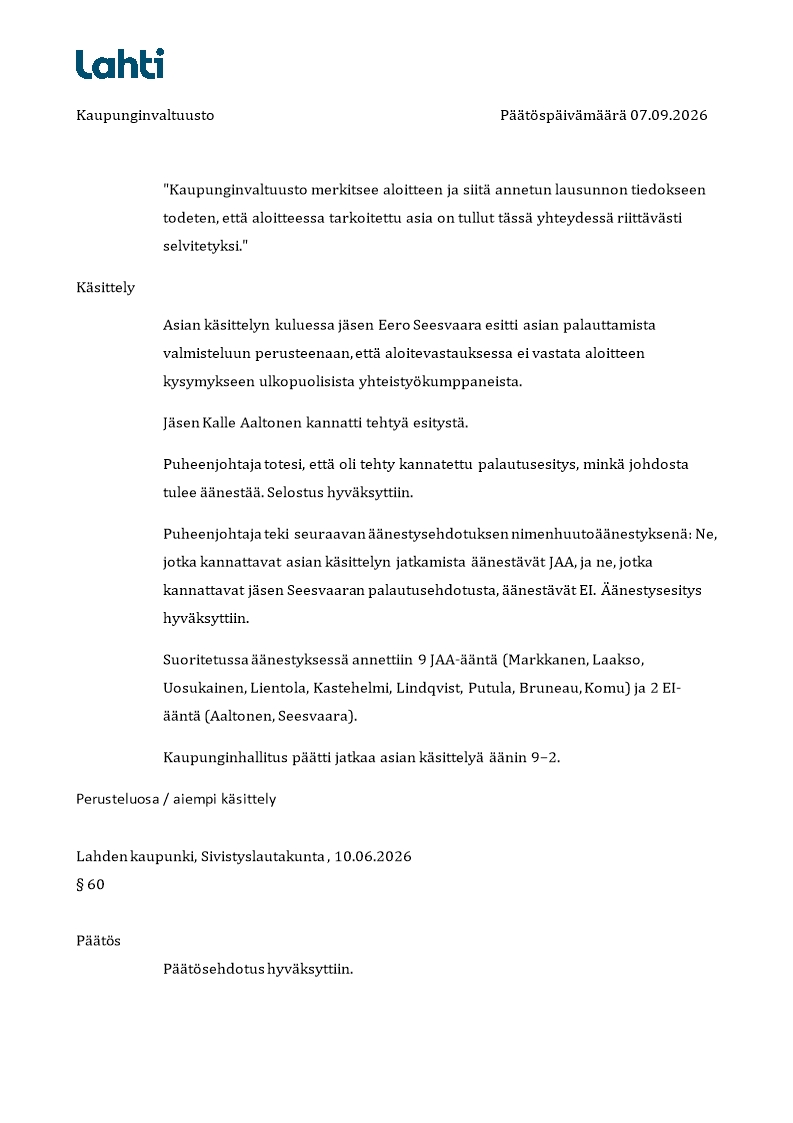 Lahti

Kaupunginvaltuusto

Päätöspäivämäärä 07.09.2026

"Kaupunginvaltuusto merkitsee aloitteen ja siitä annetun lausunnon tiedokseen todeten, että aloitteessa tarkoitettu asia on tullut tässä yhteydessä riittävästi selvitetyksi."

Käsittely

Asian käsittelyn kuluessa jäsen Eero Seesvaara esitti asian palauttamista valmisteluun perusteenaan, että aloitevastauksessa ei vastata aloitteen kysymykseen ulkopuolisista yhteistyökumppaneista.

Jäsen Kalle Aaltonen kannatti tehtyä esitystä.

Puheenjohtaja totesi, että oli tehty kannatettu palautusesitys, minkä johdosta tulee äänestää. Selostus hyväksyttiin.

Puheenjohtaja teki seuraavan äänestysehdotuksen nimenhuutoäänestyksenä: Ne, jotka kannattavat asian käsittelyn jatkamista äänestävät JAA, ja ne, jotka kannattavat jäsen Seesvaaran palautusehdotusta, äänestävät EI. Äänestysesitys hyväksyttiin.

Suoritetussa äänestyksessä annettiin 9 JAA-ääntä (Markkanen, Laakso, Uosukainen, Lientola, Kastehelmi, Lindqvist, Putula, Bruneau, Komu) ja 2 EI-ääntä (Aaltonen, Seesvaara).

Kaupunginhallitus päätti jatkaa asian käsittelyä äänin 9–2.

Perusteluosa / aiempi käsittely

Lahden kaupunki, Sivistyslautakunta , 10.06.2026
§ 60

Päätös

Päätösehdotus hyväksyttiin.